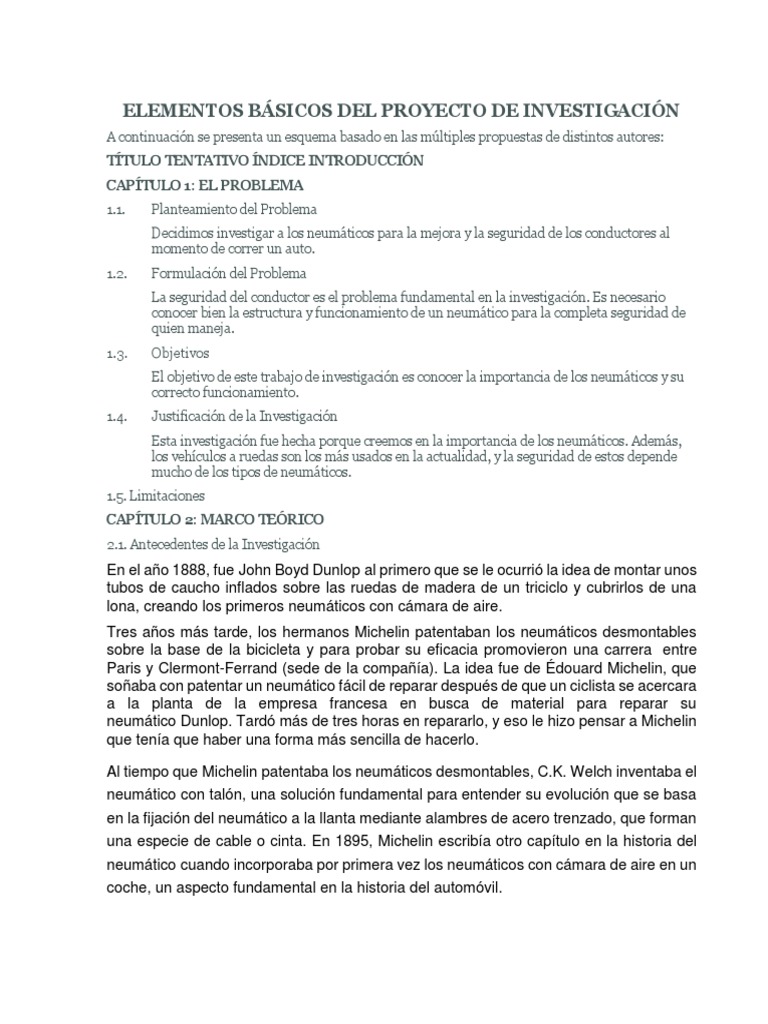 ELEMENTOS BÁSICOS DEL PROYECTO DE INVESTIGACIÓN

A continuación se presenta un esquema basado en las múltiples propuestas de distintos autores:

TÍTULO TENTATIVO ÍNDICE INTRODUCCIÓN

CAPÍTULO 1: EL PROBLEMA

1.1. Planteamiento del Problema

Decidimos investigar a los neumáticos para la mejora y la seguridad de los conductores al momento de correr un auto.

1.2. Formulación del Problema

La seguridad del conductor es el problema fundamental en la investigación. Es necesario conocer bien la estructura y funcionamiento de un neumático para la completa seguridad de quien maneja.

1.3. Objetivos

El objetivo de este trabajo de investigación es conocer la importancia de los neumáticos y su correcto funcionamiento.

1.4. Justificación de la Investigación

Esta investigación fue hecha porque creemos en la importancia de los neumáticos. Además, los vehículos a ruedas son los más usados en la actualidad, y la seguridad de estos depende mucho de los tipos de neumáticos.

1.5. Limitaciones

CAPÍTULO 2: MARCO TEÓRICO

2.1. Antecedentes de la Investigación

En el año 1888, fue John Boyd Dunlop al primero que se le ocurrió la idea de montar unos tubos de caucho inflados sobre las ruedas de madera de un triciclo y cubrirlos de una lona, creando los primeros neumáticos con cámara de aire.

Tres años más tarde, los hermanos Michelin patentaban los neumáticos desmontables sobre la base de la bicicleta y para probar su eficacia promovieron una carrera entre Paris y Clermont-Ferrand (sede de la compañía). La idea fue de Édouard Michelin, que soñaba con patentar un neumático fácil de reparar después de que un ciclista se acercara a la planta de la empresa francesa en busca de material para reparar su neumático Dunlop. Tardó más de tres horas en repararlo, y eso le hizo pensar a Michelin que tenía que haber una forma más sencilla de hacerlo.

Al tiempo que Michelin patentaba los neumáticos desmontables, C.K. Welch inventaba el neumático con talón, una solución fundamental para entender su evolución que se basa en la fijación del neumático a la llanta mediante alambres de acero trenzado, que forman una especie de cable o cinta. En 1895, Michelin escribía otro capítulo en la historia del neumático cuando incorporaba por primera vez los neumáticos con cámara de aire en un coche, un aspecto fundamental en la historia del automóvil.